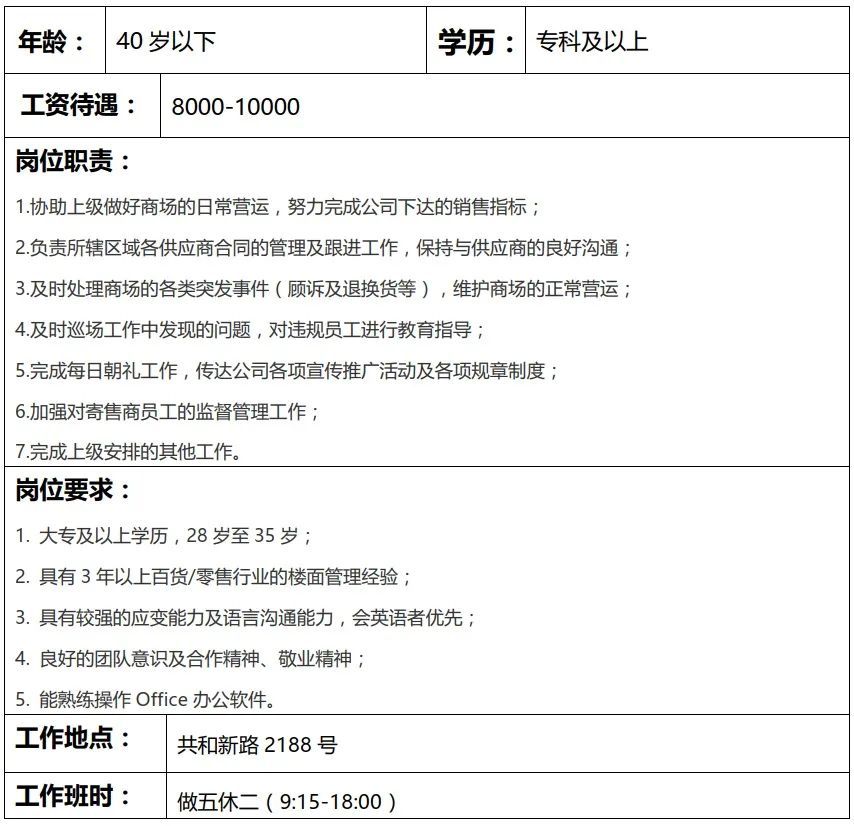 | 年龄： | 40 岁以下 | 学历： | 专科及以上 |
|---|---|---|---|

| 工资待遇： | 8000-10000 |
|---|---|

岗位职责：

1.协助上级做好商场的日常营运，努力完成公司下达的销售指标；

2.负责所辖区域各供应商合同的管理及跟进工作，保持与供应商的良好沟通；

3.及时处理商场的各类突发事件（顾诉及退换货等），维护商场的正常营运；

4.及时巡场工作中发现的问题，对违规员工进行教育指导；

5.完成每日朝礼工作，传达公司各项宣传推广活动及各项规章制度；

6.加强对寄售商员工的监督管理工作；

7.完成上级安排的其他工作。

岗位要求：

1. 大专及以上学历，28 岁至 35 岁；

2. 具有 3 年以上百货/零售行业的楼面管理经验；

3. 具有较强的应变能力及语言沟通能力，会英语者优先；

4. 良好的团队意识及合作精神、敬业精神；

5. 能熟练操作 Office 办公软件。

| 工作地点： | 共和新路 2188 号 |
|---|---|
| 工作班时： | 做五休二（9:15-18:00） |